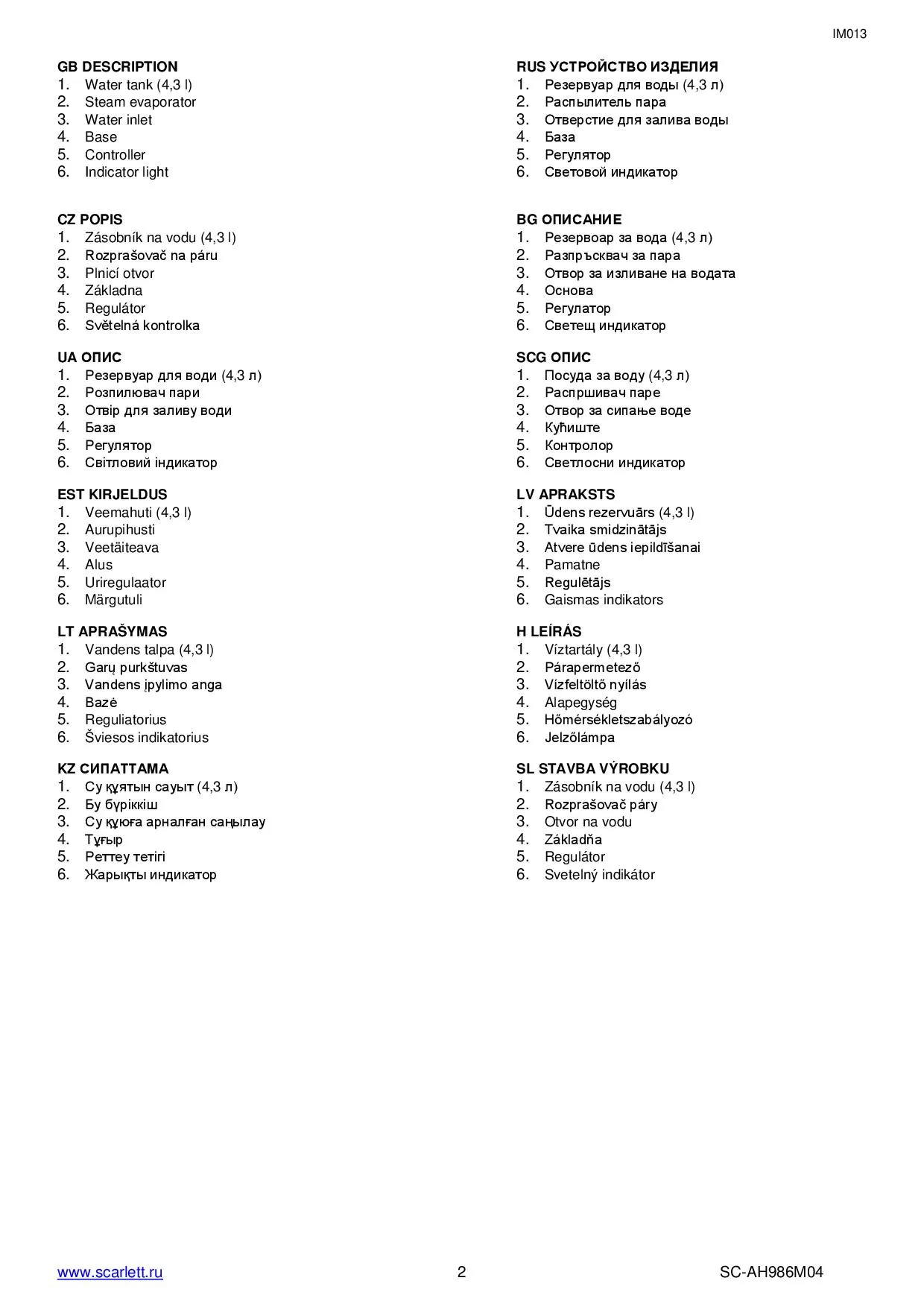 IM013

GB DESCRIPTION
1. Water tank (4,3 l)
2. Steam evaporator
3. Water inlet
4. Base
5. Controller
6. Indicator light

CZ POPIS
1. Zásobník na vodu (4,3 l)
2. Rozprašovač na páru
3. Plnicí otvor
4. Základna
5. Regulátor
6. Světelná kontrolka

UA ОПИС
1. Резервуар для води (4,3 л)
2. Розпилювач пари
3. Отвір для заливу води
4. База
5. Регулятор
6. Світловий індикатор

EST KIRJELDUS
1. Veemahuti (4,3 l)
2. Aurupihusti
3. Veetäiteava
4. Alus
5. Uriregulaator
6. Märgutuli

LT APRAŠYMAS
1. Vandens talpa (4,3 l)
2. Garų purkštuvas
3. Vandens įpylimo anga
4. Bazė
5. Reguliatorius
6. Šviesos indikatorius

KZ СИПАТТАМА
1. Су құятын сауыт (4,3 л)
2. Бу бүріккіш
3. Су құюға арналған саңылау
4. Тұғыр
5. Реттеу тетігі
6. Жарықты индикатор

RUS УСТРОЙСТВО ИЗДЕЛИЯ
1. Резервуар для воды (4,3 л)
2. Распылитель пара
3. Отверстие для залива воды
4. База
5. Регулятор
6. Световой индикатор

BG ОПИСАНИЕ
1. Резервоар за вода (4,3 л)
2. Разпръсквач за пара
3. Отвор за изливане на водата
4. Основа
5. Регулатор
6. Светещ индикатор

SCG ОПИС
1. Посуда за воду (4,3 л)
2. Распршивач паре
3. Отвор за сипање воде
4. Кућиште
5. Контролор
6. Светлосни индикатор

LV APRAKSTS
1. Ūdens rezervuārs (4,3 l)
2. Tvaika smidzinātājs
3. Atvere ūdens iepildīšanai
4. Pamatne
5. Regulētājs
6. Gaismas indikators

H LEÍRÁS
1. Víztartály (4,3 l)
2. Párapermetező
3. Vízfeltöltő nyílás
4. Alapegység
5. Hőmérsékletszabályozó
6. Jelzőlámpa

SL STAVBA VÝROBKU
1. Zásobník na vodu (4,3 l)
2. Rozprašovač páry
3. Otvor na vodu
4. Základňa
5. Regulátor
6. Svetelný indikátor

www.scarlett.ru 2 SC-AH986M04